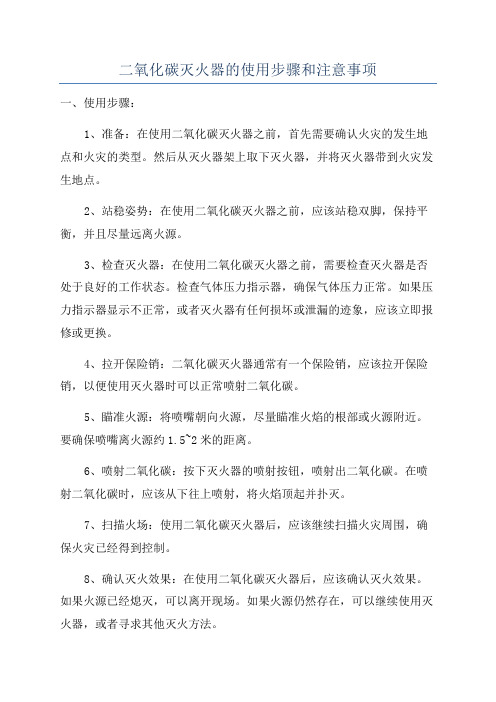 二氧化碳灭火器的使用步骤和注意事项

一、使用步骤:

1、准备:在使用二氧化碳灭火器之前,首先需要确认火灾的发生地点和火灾的类型。然后从灭火器架上取下灭火器,并将灭火器带到火灾发生地点。

2、站稳姿势:在使用二氧化碳灭火器之前,应该站稳双脚,保持平衡,并且尽量远离火源。

3、检查灭火器:在使用二氧化碳灭火器之前,需要检查灭火器是否处于良好的工作状态。检查气体压力指示器,确保气体压力正常。如果压力指示器显示不正常,或者灭火器有任何损坏或泄漏的迹象,应该立即报修或更换。

4、拉开保险销:二氧化碳灭火器通常有一个保险销,应该拉开保险销,以便使用灭火器时可以正常喷射二氧化碳。

5、瞄准火源:将喷嘴朝向火源,尽量瞄准火焰的根部或火源附近。要确保喷嘴离火源约1.5~2米的距离。

6、喷射二氧化碳:按下灭火器的喷射按钮,喷射出二氧化碳。在喷射二氧化碳时,应该从下往上喷射,将火焰顶起并扑灭。

7、扫描火场:使用二氧化碳灭火器后,应该继续扫描火灾周围,确保火灾已经得到控制。

8、确认灭火效果:在使用二氧化碳灭火器后,应该确认灭火效果。如果火源已经熄灭,可以离开现场。如果火源仍然存在,可以继续使用灭火器,或者寻求其他灭火方法。